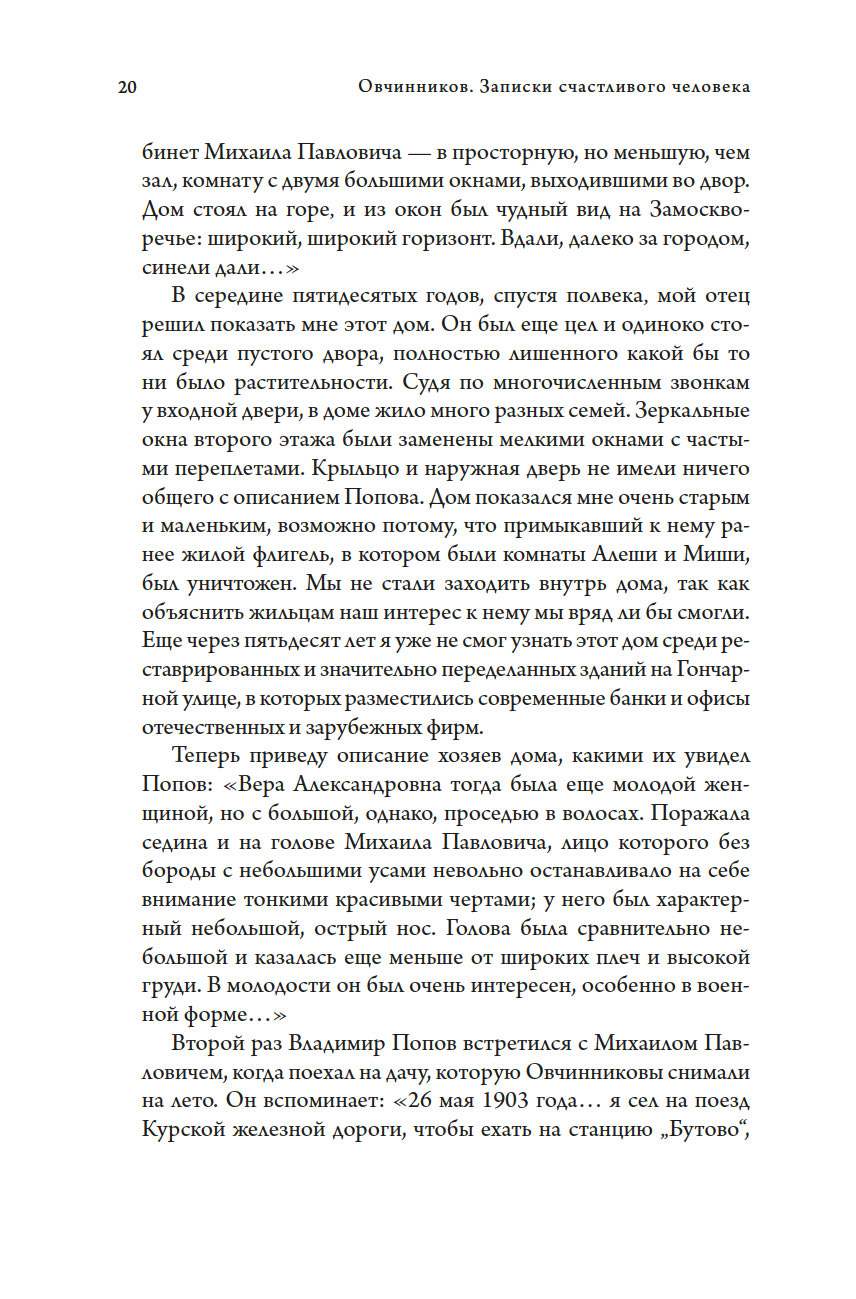 20 Овчинников. Записки счастливого человека

бинет Михаила Павловича — в просторную, но меньшую, чем зал, комнату с двумя большими окнами, выходившими во двор. Дом стоял на горе, и из окон был чудный вид на Замоскворечье: широкий, широкий горизонт. Вдали, далеко за городом, синели дали…»

В середине пятидесятых годов, спустя полвека, мой отец решил показать мне этот дом. Он был еще цел и одиноко стоял среди пустого двора, полностью лишенного какой бы то ни было растительности. Судя по многочисленным звонкам у входной двери, в доме жило много разных семей. Зеркальные окна второго этажа были заменены мелкими окнами с частыми переплетами. Крыльцо и наружная дверь не имели ничего общего с описанием Попова. Дом показался мне очень старым и маленьким, возможно потому, что примыкавший к нему ранее жилой флигель, в котором были комнаты Алеши и Миши, был уничтожен. Мы не стали заходить внутрь дома, так как объяснить жильцам наш интерес к нему мы вряд ли бы смогли. Еще через пятьдесят лет я уже не смог узнать этот дом среди реставрированных и значительно переделанных зданий на Гончарной улице, в которых разместились современные банки и офисы отечественных и зарубежных фирм.

Теперь приведу описание хозяев дома, какими их увидел Попов: «Вера Александровна тогда была еще молодой женщиной, но с большой, однако, проседью в волосах. Поражала седина и на голове Михаила Павловича, лицо которого без бороды с небольшими усами невольно останавливало на себе внимание тонкими красивыми чертами; у него был характерный небольшой, острый нос. Голова была сравнительно небольшой и казалась еще меньше от широких плеч и высокой груди. В молодости он был очень интересен, особенно в военной форме…»

Второй раз Владимир Попов встретился с Михаилом Павловичем, когда поехал на дачу, которую Овчинниковы снимали на лето. Он вспоминает: «26 мая 1903 года… я сел на поезд Курской железной дороги, чтобы ехать на станцию „Бутово“,